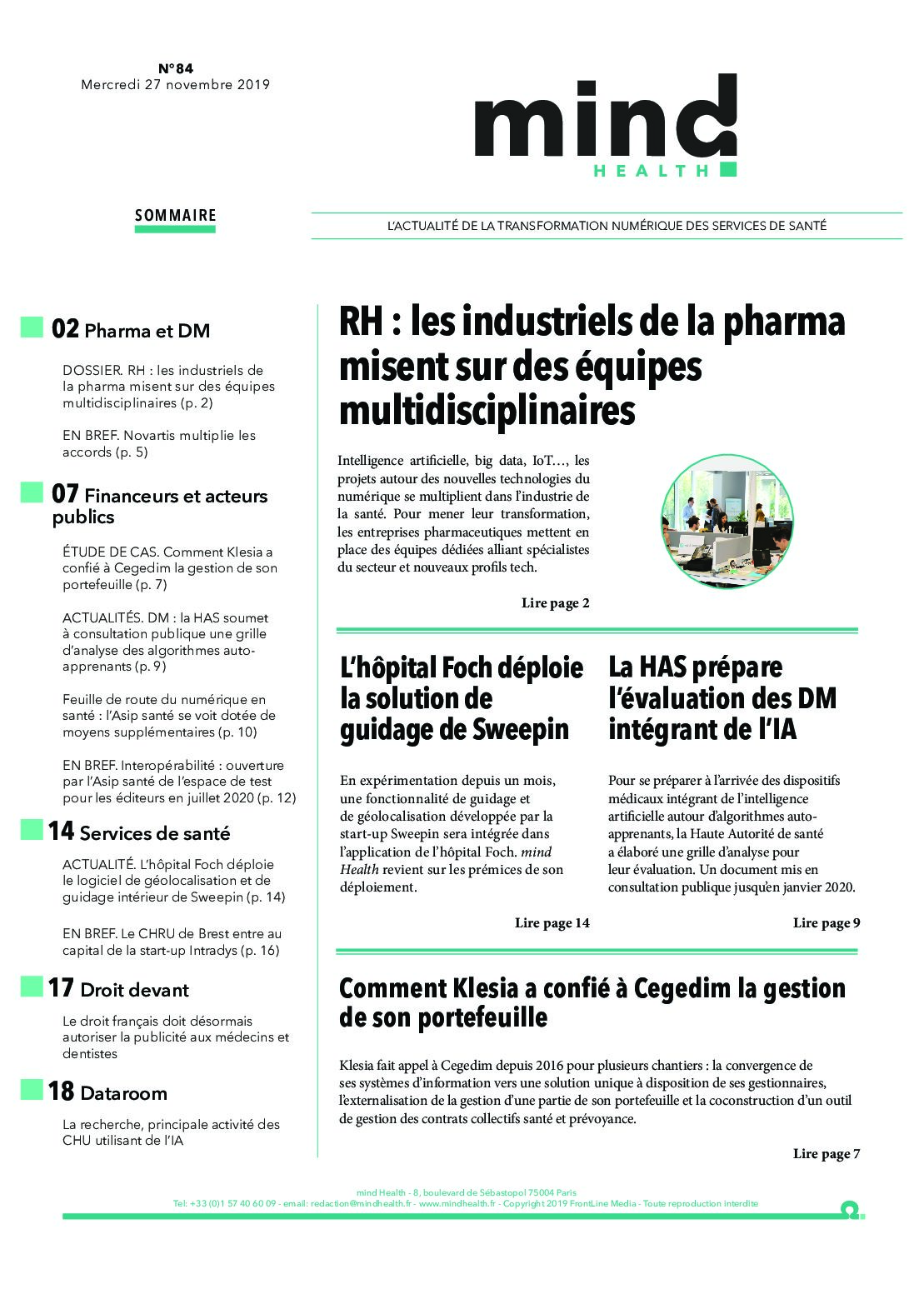 N°84
Mercredi 27 novembre 2019

mind
HEALTH

SOMMAIRE

L'ACTUALITÉ DE LA TRANSFORMATION NUMÉRIQUE DES SERVICES DE SANTÉ

02 Pharma et DM

DOSSIER. RH : les industriels de la pharma misent sur des équipes multidisciplinaires (p. 2)

EN BREF. Novartis multiplie les accords (p. 5)

07 Financeurs et acteurs publics

ÉTUDE DE CAS. Comment Klesia a confié à Cegedim la gestion de son portefeuille (p. 7)

ACTUALITÉS. DM : la HAS soumet à consultation publique une grille d'analyse des algorithmes auto-apprenants (p. 9)

Feuille de route du numérique en santé : l'Asip santé se voit dotée de moyens supplémentaires (p. 10)

EN BREF. Interopérabilité : ouverture par l'Asip santé de l'espace de test pour les éditeurs en juillet 2020 (p. 12)

14 Services de santé

ACTUALITÉ. L'hôpital Foch déploie le logiciel de géolocalisation et de guidage intérieur de Sweepin (p. 14)

EN BREF. Le CHRU de Brest entre au capital de la start-up Intradys (p. 16)

17 Droit devant

Le droit français doit désormais autoriser la publicité aux médecins et dentistes

18 Dataroom

La recherche, principale activité des CHU utilisant de l'IA

RH : les industriels de la pharma misent sur des équipes multidisciplinaires

Intelligence artificielle, big data, IoT…, les projets autour des nouvelles technologies du numérique se multiplient dans l'industrie de la santé. Pour mener leur transformation, les entreprises pharmaceutiques mettent en place des équipes dédiées alliant spécialistes du secteur et nouveaux profils tech.

Lire page 2

L'hôpital Foch déploie la solution de guidage de Sweepin

En expérimentation depuis un mois, une fonctionnalité de guidage et de géolocalisation développée par la start-up Sweepin sera intégrée dans l'application de l'hôpital Foch. mind Health revient sur les prémices de son déploiement.

Lire page 14

La HAS prépare l'évaluation des DM intégrant de l'IA

Pour se préparer à l'arrivée des dispositifs médicaux intégrant de l'intelligence artificielle autour d'algorithmes auto-apprenants, la Haute Autorité de santé a élaboré une grille d'analyse pour leur évaluation. Un document mis en consultation publique jusqu'en janvier 2020.

Lire page 9

Comment Klesia a confié à Cegedim la gestion de son portefeuille

Klesia fait appel à Cegedim depuis 2016 pour plusieurs chantiers : la convergence de ses systèmes d'information vers une solution unique à disposition de ses gestionnaires, l'externalisation de la gestion d'une partie de son portefeuille et la coconstruction d'un outil de gestion des contrats collectifs santé et prévoyance.

Lire page 7

mind Health - 8, boulevard de Sébastopol 75004 Paris
Tel: +33 (0)1 57 40 60 09 - email: redaction@mindhealth.fr - www.mindhealth.fr - Copyright 2019 FrontLine Media - Toute reproduction interdite